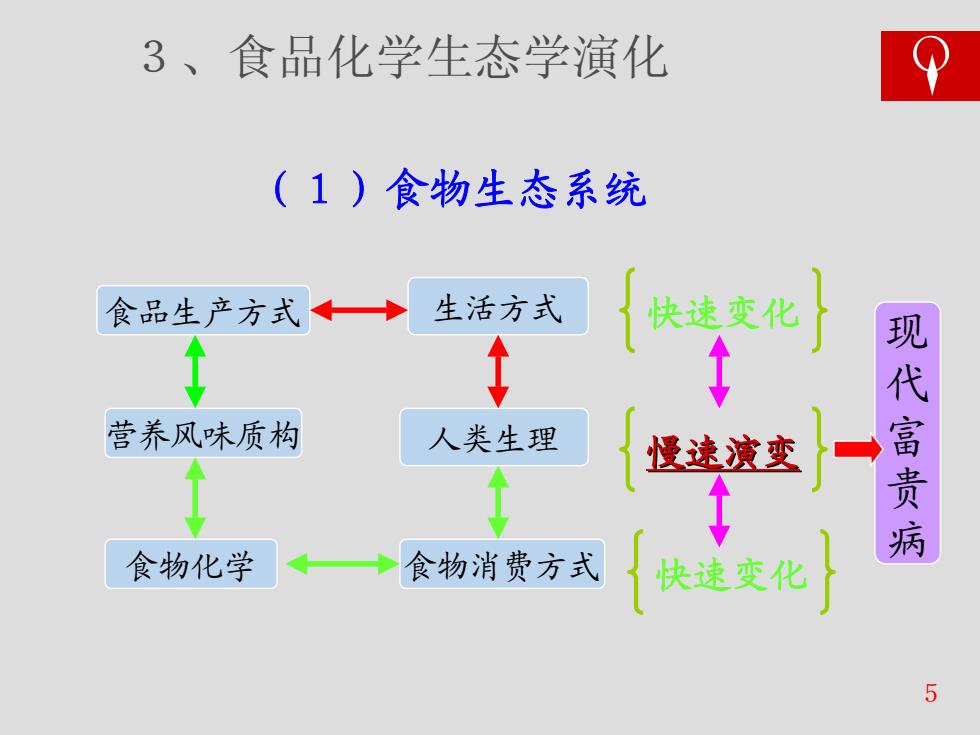 3、食品化学生态学演化

（1）食物生态系统

食品生产方式

生活方式

快速变化

营养风味质构

人类生理

慢速演变

食物化学

食物消费方式

快速变化

现代富贵病

5